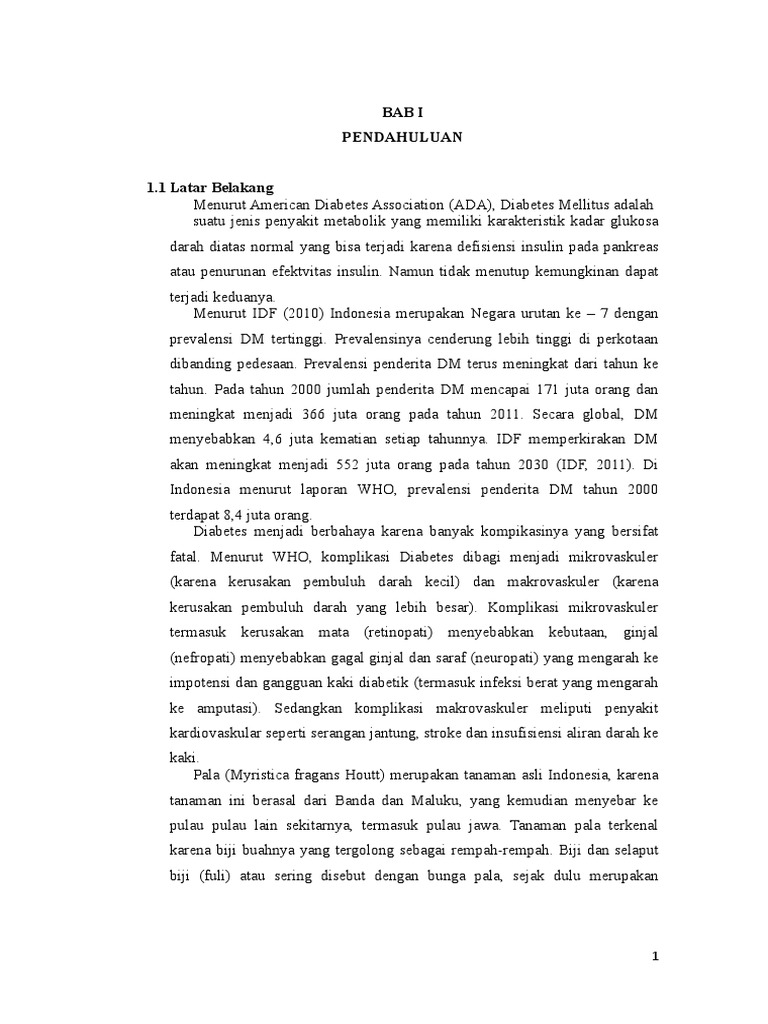 BAB I
PENDAHULUAN

1.1 Latar Belakang
Menurut American Diabetes Association (ADA), Diabetes Mellitus adalah suatu jenis penyakit metabolik yang memiliki karakteristik kadar glukosa darah diatas normal yang bisa terjadi karena defisiensi insulin pada pankreas atau penurunan efektvitas insulin. Namun tidak menutup kemungkinan dapat terjadi keduanya.

Menurut IDF (2010) Indonesia merupakan Negara urutan ke – 7 dengan prevalensi DM tertinggi. Prevalensinya cenderung lebih tinggi di perkotaan dibanding pedesaan. Prevalensi penderita DM terus meningkat dari tahun ke tahun. Pada tahun 2000 jumlah penderita DM mencapai 171 juta orang dan meningkat menjadi 366 juta orang pada tahun 2011. Secara global, DM menyebabkan 4,6 juta kematian setiap tahunnya. IDF memperkirakan DM akan meningkat menjadi 552 juta orang pada tahun 2030 (IDF, 2011). Di Indonesia menurut laporan WHO, prevalensi penderita DM tahun 2000 terdapat 8,4 juta orang.

Diabetes menjadi berbahaya karena banyak kompikasinya yang bersifat fatal. Menurut WHO, komplikasi Diabetes dibagi menjadi mikrovaskuler (karena kerusakan pembuluh darah kecil) dan makrovaskuler (karena kerusakan pembuluh darah yang lebih besar). Komplikasi mikrovaskuler termasuk kerusakan mata (retinopati) menyebabkan kebutaan, ginjal (nefropati) menyebabkan gagal ginjal dan saraf (neuropati) yang mengarah ke impotensi dan gangguan kaki diabetik (termasuk infeksi berat yang mengarah ke amputasi). Sedangkan komplikasi makrovaskuler meliputi penyakit kardiovaskular seperti serangan jantung, stroke dan insufisiensi aliran darah ke kaki.

Pala (Myristica fragans Houtt) merupakan tanaman asli Indonesia, karena tanaman ini berasal dari Banda dan Maluku, yang kemudian menyebar ke pulau pulau lain sekitarnya, termasuk pulau jawa. Tanaman pala terkenal karena biji buahnya yang tergolong sebagai rempah-rempah. Biji dan selaput biji (fuli) atau sering disebut dengan bunga pala, sejak dulu merupakan

1